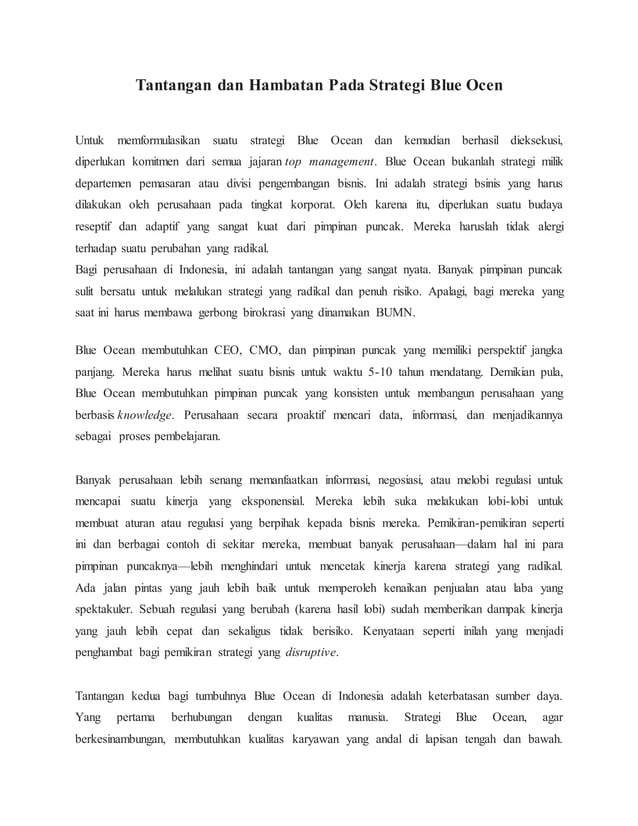 Tantangan dan Hambatan Pada Strategi Blue Ocen

Untuk memformulasikan suatu strategi Blue Ocean dan kemudian berhasil dieksekusi, diperlukan komitmen dari semua jajaran top management. Blue Ocean bukanlah strategi milik departemen pemasaran atau divisi pengembangan bisnis. Ini adalah strategi bsinis yang harus dilakukan oleh perusahaan pada tingkat korporat. Oleh karena itu, diperlukan suatu budaya reseptif dan adaptif yang sangat kuat dari pimpinan puncak. Mereka haruslah tidak alergi terhadap suatu perubahan yang radikal.
Bagi perusahaan di Indonesia, ini adalah tantangan yang sangat nyata. Banyak pimpinan puncak sulit bersatu untuk melalukan strategi yang radikal dan penuh risiko. Apalagi, bagi mereka yang saat ini harus membawa gerbong birokrasi yang dinamakan BUMN.

Blue Ocean membutuhkan CEO, CMO, dan pimpinan puncak yang memiliki perspektif jangka panjang. Mereka harus melihat suatu bisnis untuk waktu 5-10 tahun mendatang. Demikian pula, Blue Ocean membutuhkan pimpinan puncak yang konsisten untuk membangun perusahaan yang berbasis knowledge. Perusahaan secara proaktif mencari data, informasi, dan menjadikannya sebagai proses pembelajaran.

Banyak perusahaan lebih senang memanfaatkan informasi, negosiasi, atau melobi regulasi untuk mencapai suatu kinerja yang eksponensial. Mereka lebih suka melakukan lobi-lobi untuk membuat aturan atau regulasi yang berpihak kepada bisnis mereka. Pemikiran-pemikiran seperti ini dan berbagai contoh di sekitar mereka, membuat banyak perusahaan—dalam hal ini para pimpinan puncaknya—lebih menghindari untuk mencetak kinerja karena strategi yang radikal. Ada jalan pintas yang jauh lebih baik untuk memperoleh kenaikan penjualan atau laba yang spektakuler. Sebuah regulasi yang berubah (karena hasil lobi) sudah memberikan dampak kinerja yang jauh lebih cepat dan sekaligus tidak berisiko. Kenyataan seperti inilah yang menjadi penghambat bagi pemikiran strategi yang disruptive.

Tantangan kedua bagi tumbuhnya Blue Ocean di Indonesia adalah keterbatasan sumber daya. Yang pertama berhubungan dengan kualitas manusia. Strategi Blue Ocean, agar berkesinambungan, membutuhkan kualitas karyawan yang andal di lapisan tengah dan bawah.